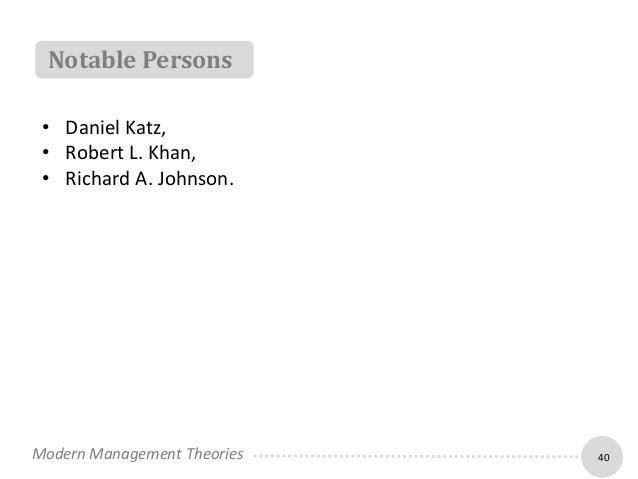 Notable Persons

• Daniel Katz,
• Robert L. Khan,
• Richard A. Johnson.

Modern Management Theories

40